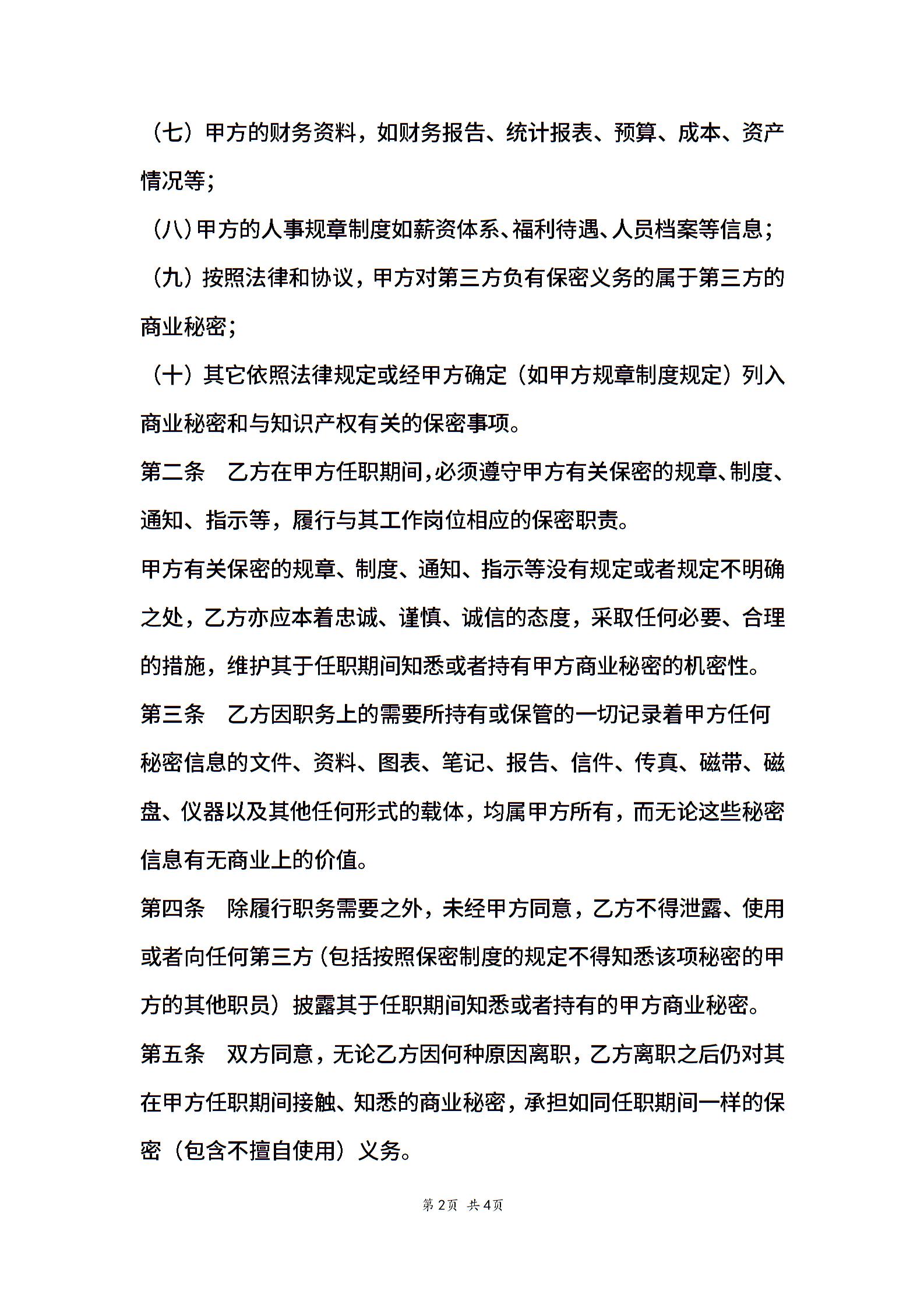 （七）甲方的财务资料，如财务报告、统计报表、预算、成本、资产情况等；

（八）甲方的人事规章制度如薪资体系、福利待遇、人员档案等信息；

（九）按照法律和协议，甲方对第三方负有保密义务的属于第三方的商业秘密；

（十）其它依照法律规定或经甲方确定（如甲方规章制度规定）列入商业秘密和与知识产权有关的保密事项。

第二条　乙方在甲方任职期间，必须遵守甲方有关保密的规章、制度、通知、指示等，履行与其工作岗位相应的保密职责。

甲方有关保密的规章、制度、通知、指示等没有规定或者规定不明确之处，乙方亦应本着忠诚、谨慎、诚信的态度，采取任何必要、合理的措施，维护其于任职期间知悉或者持有甲方商业秘密的机密性。

第三条　乙方因职务上的需要所持有或保管的一切记录着甲方任何秘密信息的文件、资料、图表、笔记、报告、信件、传真、磁带、磁盘、仪器以及其他任何形式的载体，均属甲方所有，而无论这些秘密信息有无商业上的价值。

第四条　除履行职务需要之外，未经甲方同意，乙方不得泄露、使用或者向任何第三方（包括按照保密制度的规定不得知悉该项秘密的甲方的其他职员）披露其于任职期间知悉或者持有的甲方商业秘密。

第五条　双方同意，无论乙方因何种原因离职，乙方离职之后仍对其在甲方任职期间接触、知悉的商业秘密，承担如同任职期间一样的保密（包含不擅自使用）义务。

第2页 共4页